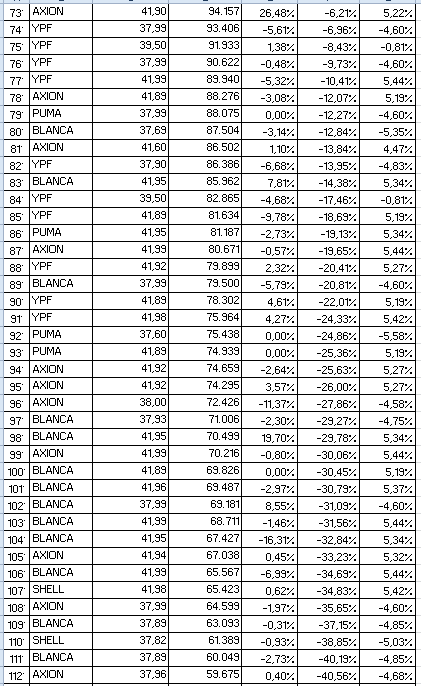 | 73 | AXION | 41,90 | 94.157 | 26,48% | -6,21% | 5,22% |
|---|---|---|---|---|---|---|
| 74 | YPF | 37,99 | 93.406 | -5,61% | -6,96% | -4,60% |
| 75 | YPF | 39,50 | 91.933 | 1,38% | -8,43% | -0,81% |
| 76 | YPF | 37,99 | 90.622 | -0,48% | -9,73% | -4,60% |
| 77 | YPF | 41,99 | 89.940 | -5,32% | -10,41% | 5,44% |
| 78 | AXION | 41,89 | 88.276 | -3,08% | -12,07% | 5,19% |
| 79 | PUMA | 37,99 | 88.075 | 0,00% | -12,27% | -4,60% |
| 80 | BLANCA | 37,69 | 87.504 | -3,14% | -12,84% | -5,35% |
| 81 | AXION | 41,60 | 86.502 | 1,10% | -13,84% | 4,47% |
| 82 | YPF | 37,90 | 86.386 | -6,68% | -13,95% | -4,83% |
| 83 | BLANCA | 41,95 | 85.962 | 7,81% | -14,38% | 5,34% |
| 84 | YPF | 39,50 | 82.865 | -4,68% | -17,46% | -0,81% |
| 85 | YPF | 41,89 | 81.634 | -9,78% | -18,69% | 5,19% |
| 86 | PUMA | 41,95 | 81.187 | -2,73% | -19,13% | 5,34% |
| 87 | AXION | 41,99 | 80.671 | -0,57% | -19,65% | 5,44% |
| 88 | YPF | 41,92 | 79.899 | 2,32% | -20,41% | 5,27% |
| 89 | BLANCA | 37,99 | 79.500 | -5,79% | -20,81% | -4,60% |
| 90 | YPF | 41,89 | 78.302 | 4,61% | -22,01% | 5,19% |
| 91 | YPF | 41,98 | 75.964 | 4,27% | -24,33% | 5,42% |
| 92 | PUMA | 37,60 | 75.438 | 0,00% | -24,86% | -5,58% |
| 93 | PUMA | 41,89 | 74.939 | 0,00% | -25,36% | 5,19% |
| 94 | AXION | 41,92 | 74.659 | -2,64% | -25,63% | 5,27% |
| 95 | AXION | 41,92 | 74.295 | 3,57% | -26,00% | 5,27% |
| 96 | AXION | 38,00 | 72.426 | -11,37% | -27,86% | -4,58% |
| 97 | BLANCA | 37,93 | 71.006 | -2,30% | -29,27% | -4,75% |
| 98 | BLANCA | 41,95 | 70.499 | 19,70% | -29,78% | 5,34% |
| 99 | AXION | 41,99 | 70.216 | -0,80% | -30,06% | 5,44% |
| 100 | BLANCA | 41,89 | 69.826 | 0,00% | -30,45% | 5,19% |
| 101 | BLANCA | 41,96 | 69.487 | -2,97% | -30,79% | 5,37% |
| 102 | BLANCA | 37,99 | 69.181 | 8,55% | -31,09% | -4,60% |
| 103 | BLANCA | 41,99 | 68.711 | -1,46% | -31,56% | 5,44% |
| 104 | BLANCA | 41,95 | 67.427 | -16,31% | -32,84% | 5,34% |
| 105 | AXION | 41,94 | 67.038 | 0,45% | -33,23% | 5,32% |
| 106 | BLANCA | 41,99 | 65.567 | -6,99% | -34,69% | 5,44% |
| 107 | SHELL | 41,98 | 65.423 | 0,62% | -34,83% | 5,42% |
| 108 | AXION | 37,99 | 64.599 | -1,97% | -35,65% | -4,60% |
| 109 | BLANCA | 37,89 | 63.093 | -0,31% | -37,15% | -4,85% |
| 110 | SHELL | 37,82 | 61.389 | -0,93% | -38,85% | -5,03% |
| 111 | BLANCA | 37,89 | 60.049 | -2,73% | -40,19% | -4,85% |
| 112 | AXION | 37,96 | 59.675 | 0,40% | -40,56% | -4,68% |